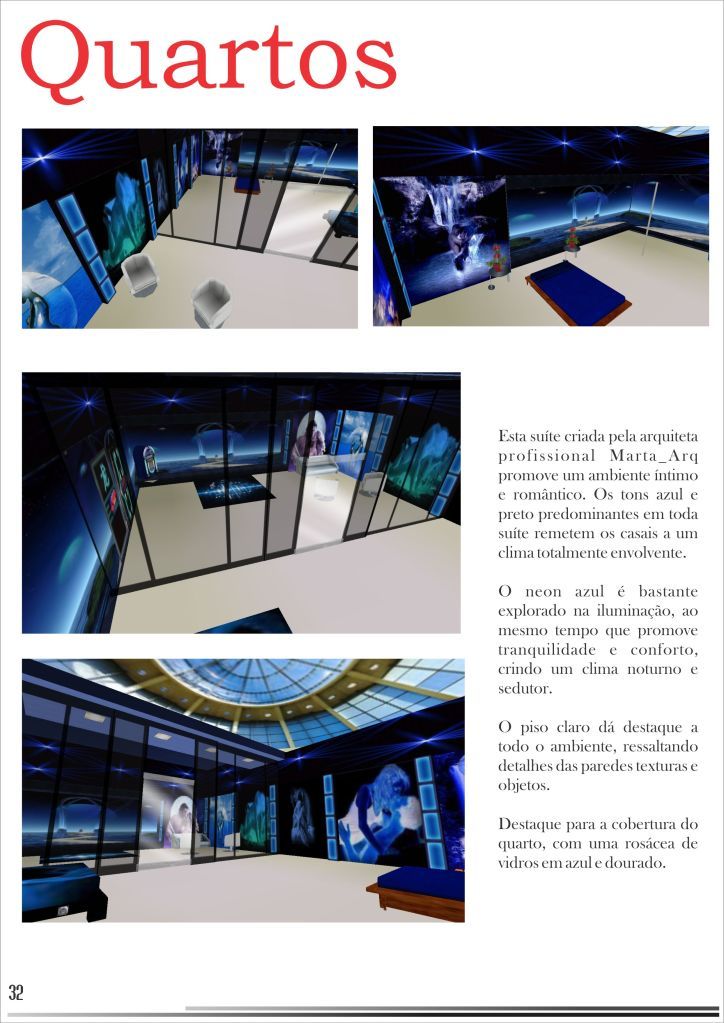 Quartos

Esta suíte criada pela arquiteta profissional Marta_Arq promove um ambiente íntimo e romântico. Os tons azul e preto predominantes em toda suíte remetem os casais a um clima totalmente envolvente.

O neon azul é bastante explorado na iluminação, ao mesmo tempo que promove tranquilidade e conforto, crindo um clima noturno e sedutor.

O piso claro dá destaque a todo o ambiente, ressaltando detalhes das paredes texturas e objetos.

Destaque para a cobertura do quarto, com uma rosácea de vidros em azul e dourado.

32